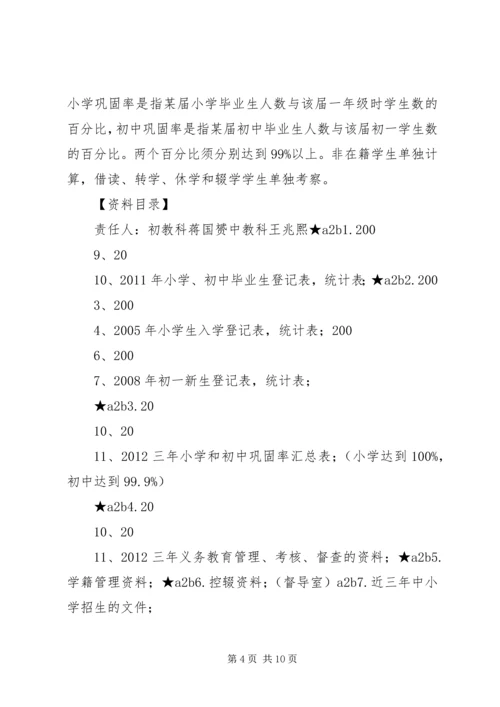 小学巩固率是指某届小学毕业生人数与该届一年级时学生数的百分比，初中巩固率是指某届初中毕业生人数与该届初一学生数的百分比。两个百分比须分别达到99%以上。非在籍学生单独计算，借读、转学、休学和辍学学生单独考察。

【资料目录】

责任人：初教科蒋国赞中教科王兆熙★a2b1.200

9、20

10、2011年小学、初中毕业生登记表，统计表；★a2b2.200

3、200

4、2005年小学生入学登记表，统计表；200

6、200

7、2008年初一新生登记表，统计表；

★a2b3.20

10、20

11、2012三年小学和初中巩固率汇总表；（小学达到100%，初中达到99.9%）

★a2b4.20

10、20

11、2012三年义务教育管理、考核、督查的资料；★a2b5.学籍管理资料；★a2b6.控辍资料；（督导室）a2b7.近三年中小学招生的文件；

第4页 共10页